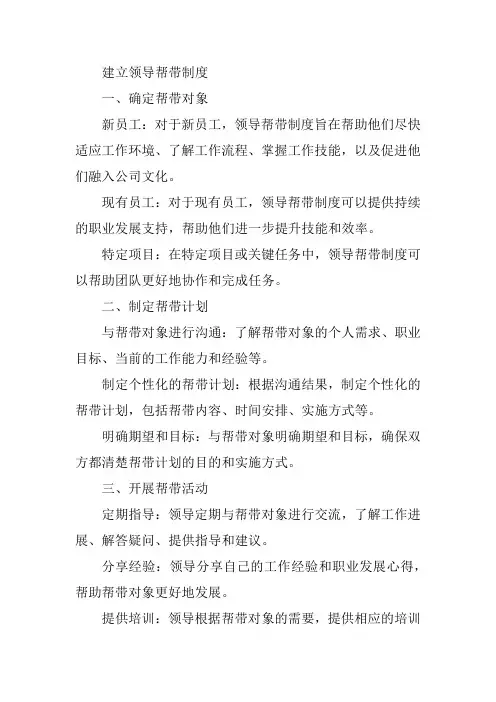 建立领导帮带制度

一、确定帮带对象

新员工：对于新员工，领导帮带制度旨在帮助他们尽快适应工作环境、了解工作流程、掌握工作技能，以及促进他们融入公司文化。

现有员工：对于现有员工，领导帮带制度可以提供持续的职业发展支持，帮助他们进一步提升技能和效率。

特定项目：在特定项目或关键任务中，领导帮带制度可以帮助团队更好地协作和完成任务。

二、制定帮带计划

与帮带对象进行沟通：了解帮带对象的个人需求、职业目标、当前的工作能力和经验等。

制定个性化的帮带计划：根据沟通结果，制定个性化的帮带计划，包括帮带内容、时间安排、实施方式等。

明确期望和目标：与帮带对象明确期望和目标，确保双方都清楚帮带计划的目的和实施方式。

三、开展帮带活动

定期指导：领导定期与帮带对象进行交流，了解工作进展、解答疑问、提供指导和建议。

分享经验：领导分享自己的工作经验和职业发展心得，帮助帮带对象更好地发展。

提供培训：领导根据帮带对象的需要，提供相应的培训